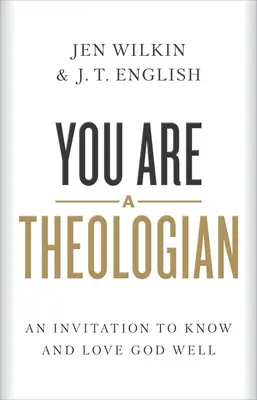 JEN WILKIN
& J. T. ENGLISH

YOU ARE
A
THEOLOGIAN

AN INVITATION TO KNOW
AND LOVE GOD WELL